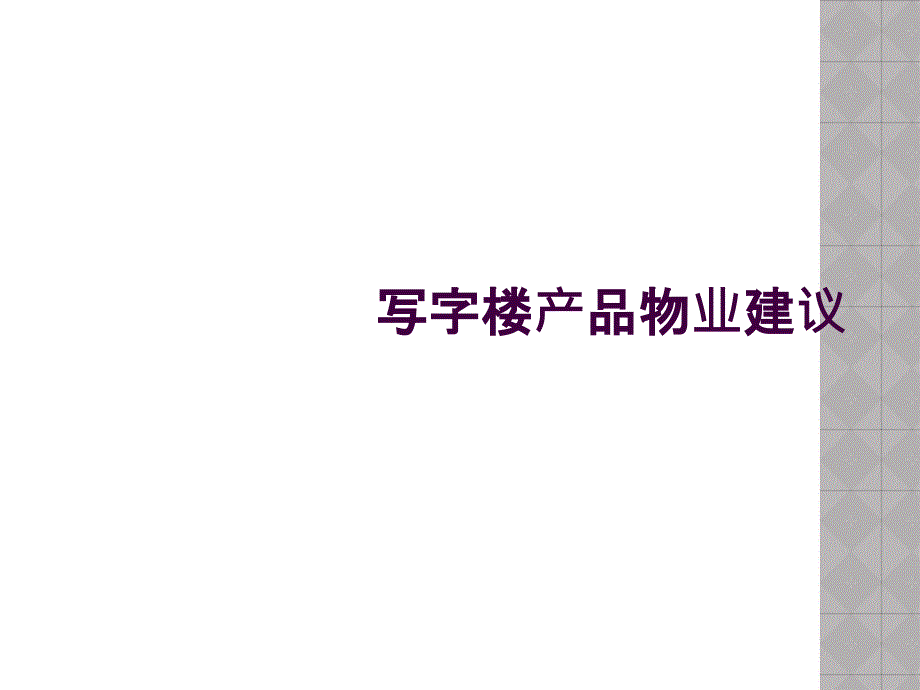 写字楼产品物业建议